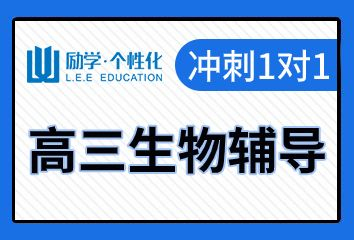 励学·个性化
L.E.E EDUCATION

冲刺1对1

高三生物辅导